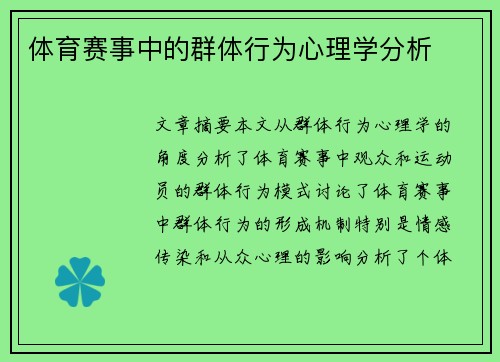 体育赛事中的群体行为心理学分析

文章摘要本文从群体行为心理学的角度分析了体育赛事中观众和运动员的群体行为模式讨论了体育赛事中群体行为的形成机制特别是情感传染和从众心理的影响分析了个体